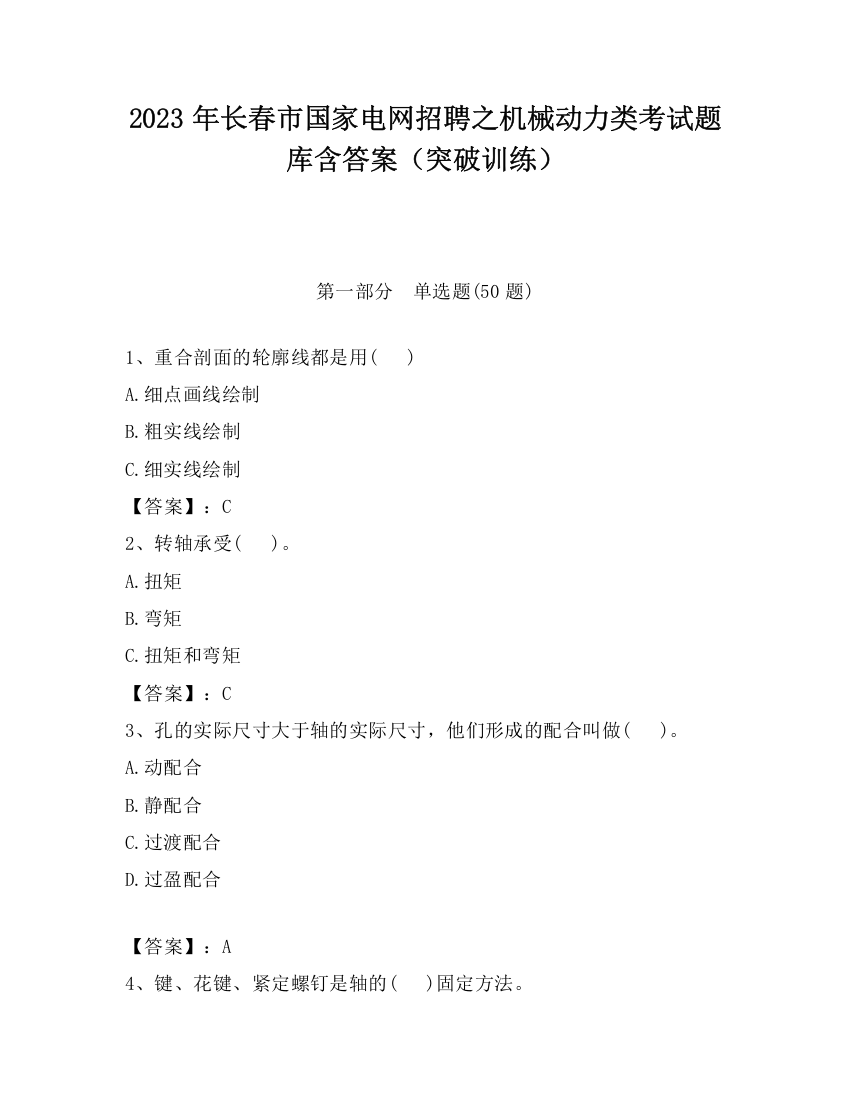 2023 年长春市国家电网招聘之机械动力类考试题库含答案（突破训练）

第一部分　单选题(50 题)

1、重合剖面的轮廓线都是用(　　)

A.细点画线绘制

B.粗实线绘制

C.细实线绘制

【答案】：C

2、转轴承受(　　)。

A.扭矩

B.弯矩

C.扭矩和弯矩

【答案】：C

3、孔的实际尺寸大于轴的实际尺寸，他们形成的配合叫做(　　)。

A.动配合

B.静配合

C.过渡配合

D.过盈配合

【答案】：A

4、键、花键、紧定螺钉是轴的(　　)固定方法。